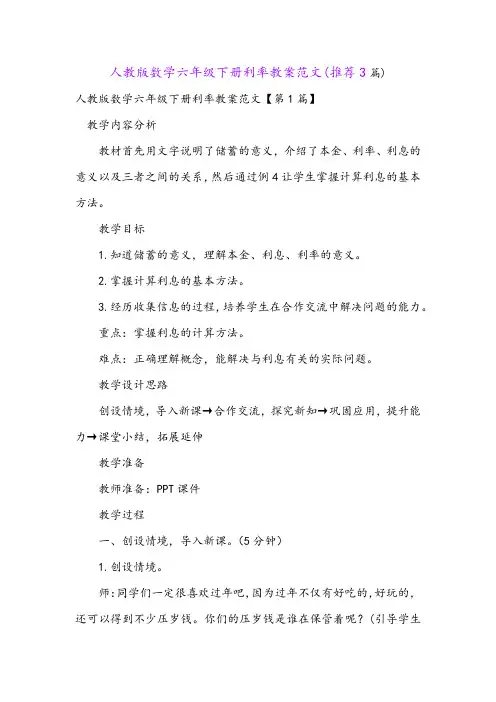 人教版数学六年级下册利率教案范文(推荐3篇)

人教版数学六年级下册利率教案范文【第1篇】

教学内容分析

教材首先用文字说明了储蓄的意义，介绍了本金、利率、利息的意义以及三者之间的关系，然后通过例4让学生掌握计算利息的基本方法。

教学目标

1.知道储蓄的意义，理解本金、利息、利率的意义。

2.掌握计算利息的基本方法。

3.经历收集信息的过程，培养学生在合作交流中解决问题的能力。

重点：掌握利息的计算方法。

难点：正确理解概念，能解决与利息有关的实际问题。

教学设计思路

创设情境，导入新课→合作交流，探究新知→巩固应用，提升能力→课堂小结，拓展延伸

教学准备

教师准备：PPT课件

教学过程

一、创设情境，导入新课。(5分钟)

1.创设情境。

师:同学们一定很喜欢过年吧,因为过年不仅有好吃的,好玩的，还可以得到不少压岁钱。你们的压岁钱是谁在保管着呢？(引导学生